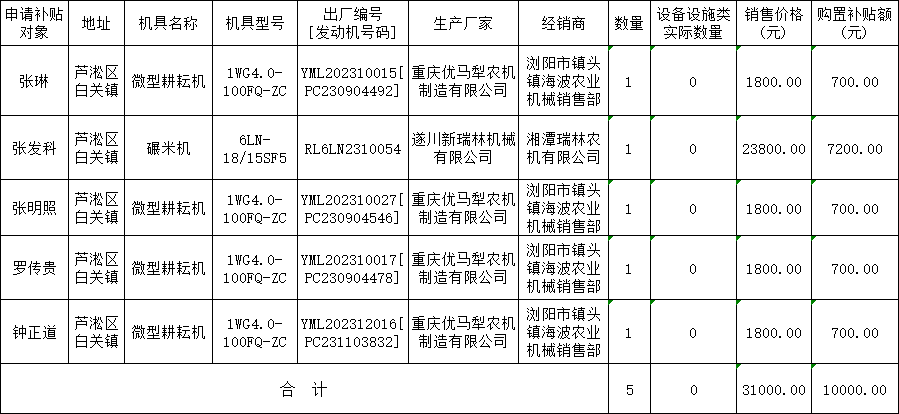 | 申请补贴对象 | 地址 | 机具名称 | 机具型号 | 出厂编号[发动机号码] | 生产厂家 | 经销商 | 数量 | 设备设施类实际数量 | 销售价格(元) | 购置补贴额(元) |
|---|---|---|---|---|---|---|---|---|---|---|
| 张琳 | 芦淞区白关镇 | 微型耕耘机 | 1WG4.0-100FQ-ZC | YML202310015[PC230904492] | 重庆优马犁农机制造有限公司 | 浏阳市镇头镇海波农业机械销售部 | 1 | 0 | 1800.00 | 700.00 |
| 张发科 | 芦淞区白关镇 | 碾米机 | 6LN-18/15SF5 | RL6LN2310054 | 遂川新瑞林机械有限公司 | 湘潭瑞林农机有限公司 | 1 | 0 | 23800.00 | 7200.00 |
| 张明照 | 芦淞区白关镇 | 微型耕耘机 | 1WG4.0-100FQ-ZC | YML202310027[PC230904546] | 重庆优马犁农机制造有限公司 | 浏阳市镇头镇海波农业机械销售部 | 1 | 0 | 1800.00 | 700.00 |
| 罗传贵 | 芦淞区白关镇 | 微型耕耘机 | 1WG4.0-100FQ-ZC | YML202310017[PC230904478] | 重庆优马犁农机制造有限公司 | 浏阳市镇头镇海波农业机械销售部 | 1 | 0 | 1800.00 | 700.00 |
| 钟正道 | 芦淞区白关镇 | 微型耕耘机 | 1WG4.0-100FQ-ZC | YML202312016[PC231103832] | 重庆优马犁农机制造有限公司 | 浏阳市镇头镇海波农业机械销售部 | 1 | 0 | 1800.00 | 700.00 |
| 合 计 | | | | | | | 5 | 0 | 31000.00 | 10000.00 |